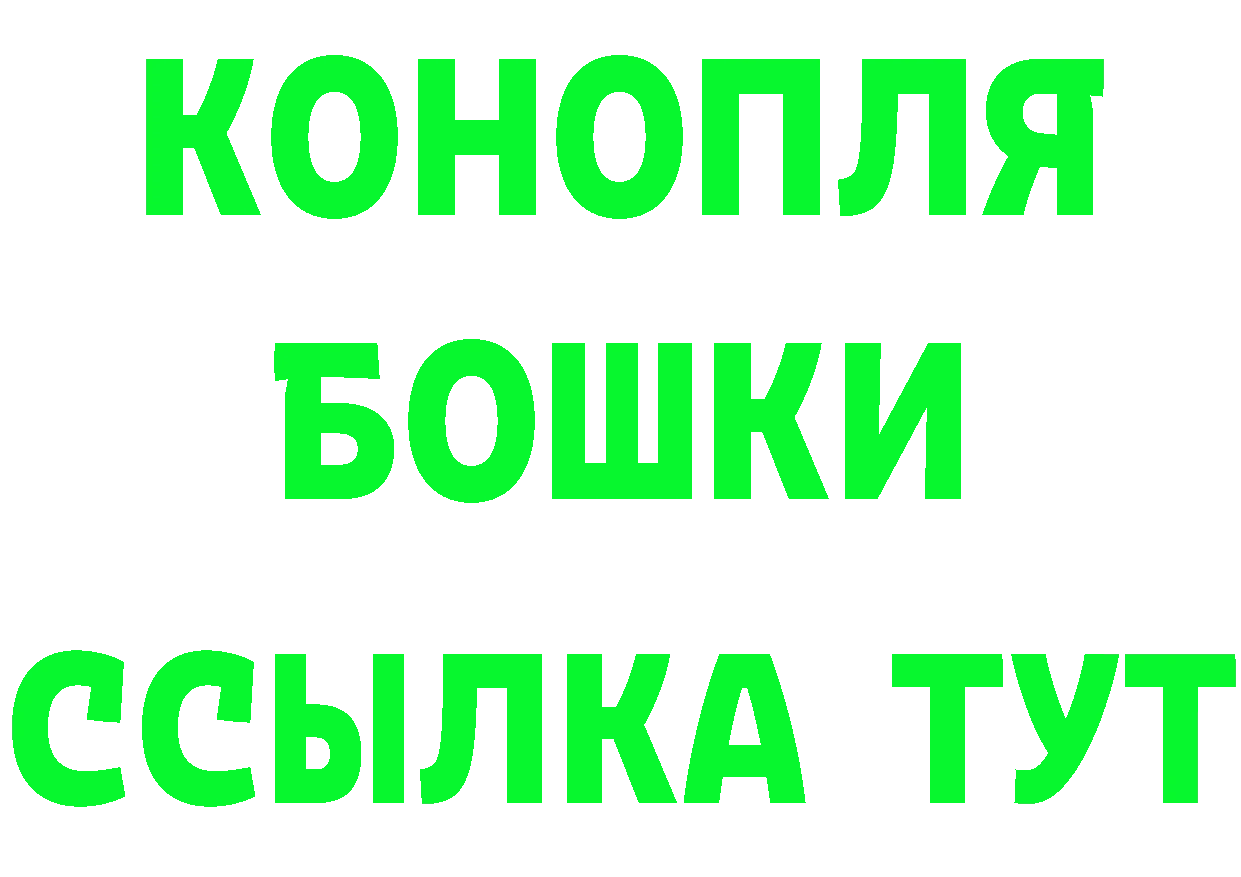 КОНОПЛЯ
БОШКИ
ССЫЛКА ТУТ